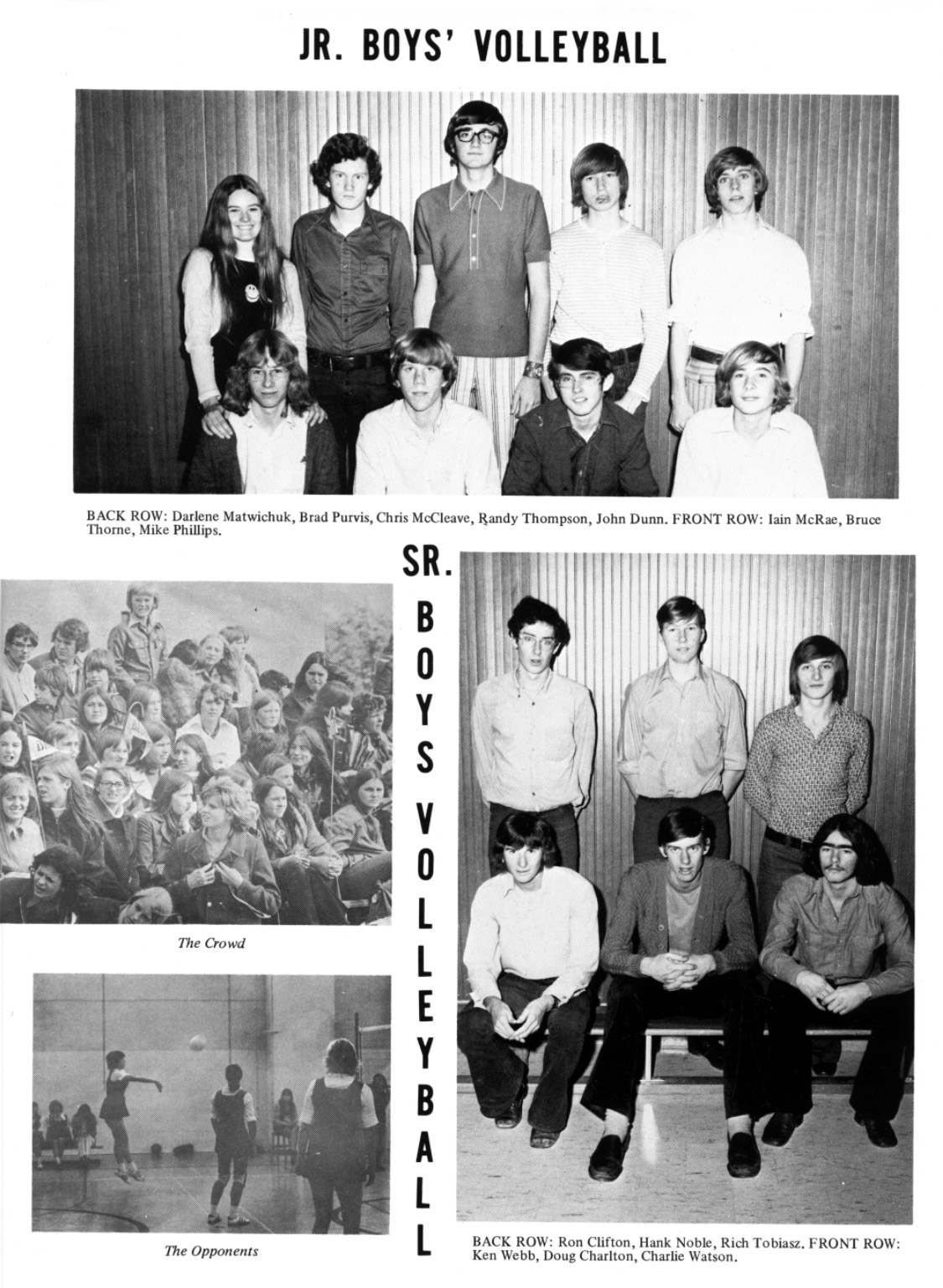 JR. BOYS' VOLLEYBALL

BACK ROW: Darlene Matwichuk, Brad Purvis, Chris McCleave, Randy Thompson, John Dunn. FRONT ROW: Iain McRae, Bruce Thorne, Mike Phillips.

SR. BOYS VOLLEYBALL

The Crowd

The Opponents

BACK ROW: Ron Clifton, Hank Noble, Rich Tobiasz. FRONT ROW: Ken Webb, Doug Charlton, Charlie Watson.